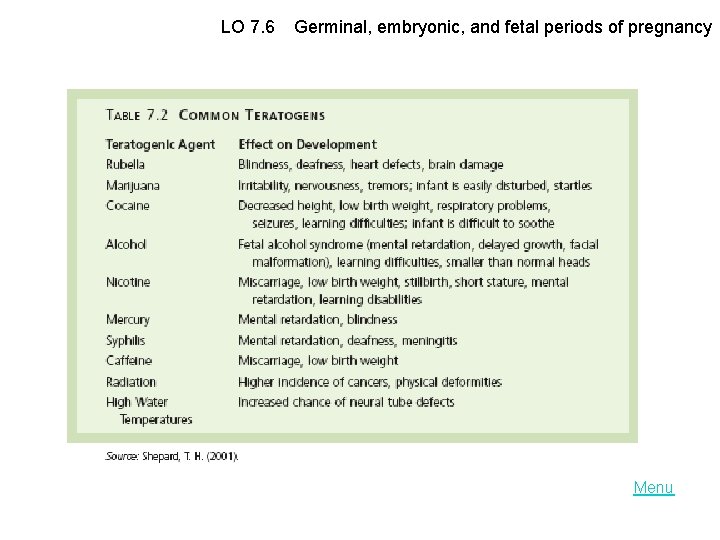 LO 7.6 Germinal, embryonic, and fetal periods of pregnancy

TABLE 7.2 COMMON TERATOGENS

| Teratogenic Agent | Effect on Development |
|---|---|
| Rubella | Blindness, deafness, heart defects, brain damage |
| Marijuana | Irritability, nervousness, tremors; infant is easily disturbed, startles |
| Cocaine | Decreased height, low birth weight, respiratory problems, seizures, learning difficulties; infant is difficult to soothe |
| Alcohol | Fetal alcohol syndrome (mental retardation, delayed growth, facial malformation), learning difficulties, smaller than normal heads |
| Nicotine | Miscarriage, low birth weight, stillbirth, short stature, mental retardation, learning disabilities |
| Mercury | Mental retardation, blindness |
| Syphilis | Mental retardation, deafness, meningitis |
| Caffeine | Miscarriage, low birth weight |
| Radiation | Higher incidence of cancers, physical deformities |
| High Water Temperatures | Increased chance of neural tube defects |

Source: Shepard, T. H. (2001).

Menu